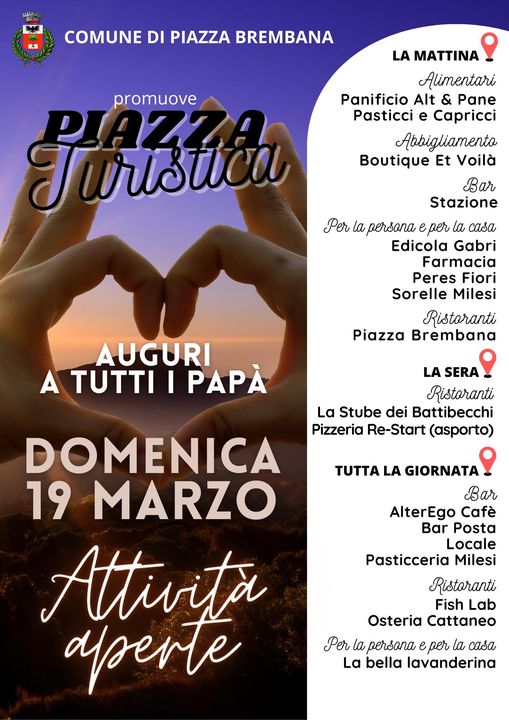 COMUNE DI PIAZZA BREMBANA

promuove
PIAZZA
Turistica

AUGURI
A TUTTI I PAPÀ

DOMENICA
19 MARZO

Attività
aperte

LA MATTINA

Alimentari
Panificio Alt & Pane
Pasticci e Capricci

Abbigliamento
Boutique Et Voilà

Bar
Stazione

Per la persona e per la casa
Edicola Gabri
Farmacia
Peres Fiori
Sorelle Milesi

Ristoranti
Piazza Brembana

LA SERA

Ristoranti
La Stube dei Battibecchi
Pizzeria Re-Start (asporto)

TUTTA LA GIORNATA

Bar
AlterEgo Cafè
Bar Posta
Locale
Pasticceria Milesi

Ristoranti
Fish Lab
Osteria Cattaneo

Per la persona e per la casa
La bella lavanderina